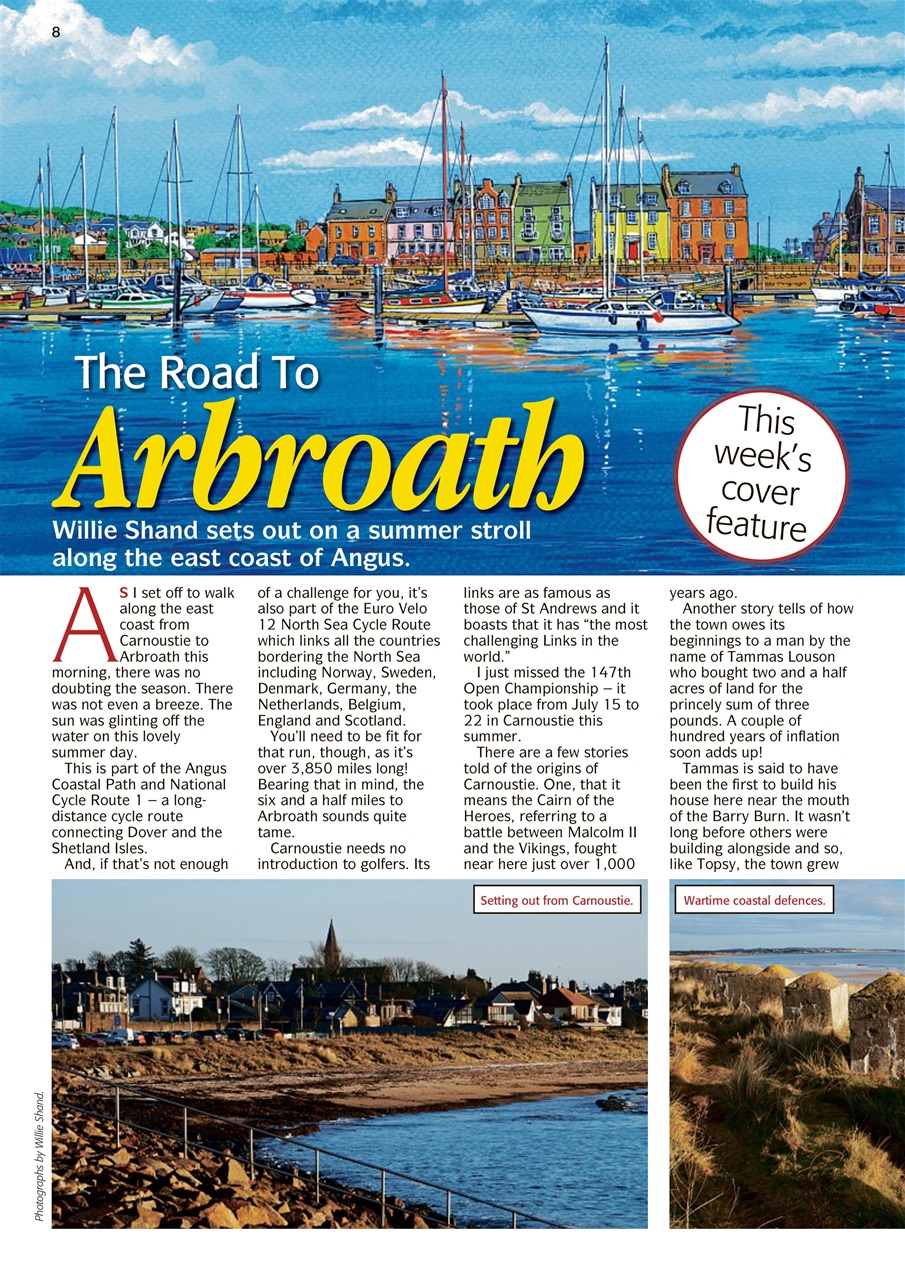 8

The Road To

Arbroath

This week's cover feature

Willie Shand sets out on a summer stroll along the east coast of Angus.

AS I set off to walk along the east coast from Carnoustie to Arbroath this morning, there was no doubting the season. There was not even a breeze. The sun was glinting off the water on this lovely summer day.

This is part of the Angus Coastal Path and National Cycle Route 1 – a long-distance cycle route connecting Dover and the Shetland Isles.

And, if that's not enough of a challenge for you, it's also part of the Euro Velo 12 North Sea Cycle Route which links all the countries bordering the North Sea including Norway, Sweden, Denmark, Germany, the Netherlands, Belgium, England and Scotland.

You'll need to be fit for that run, though, as it's over 3,850 miles long! Bearing that in mind, the six and a half miles to Arbroath sounds quite tame.

Carnoustie needs no introduction to golfers. Its links are as famous as those of St Andrews and it boasts that it has "the most challenging Links in the world."

I just missed the 147th Open Championship – it took place from July 15 to 22 in Carnoustie this summer.

There are a few stories told of the origins of Carnoustie. One, that it means the Cairn of the Heroes, referring to a battle between Malcolm II and the Vikings, fought near here just over 1,000 years ago.

Another story tells of how the town owes its beginnings to a man by the name of Tammas Louson who bought two and a half acres of land for the princely sum of three pounds. A couple of hundred years of inflation soon adds up!

Tammas is said to have been the first to build his house here near the mouth of the Barry Burn. It wasn't long before others were building alongside and so, like Topsy, the town grew

Setting out from Carnoustie.

Wartime coastal defences.

Photographs by Willie Shand.